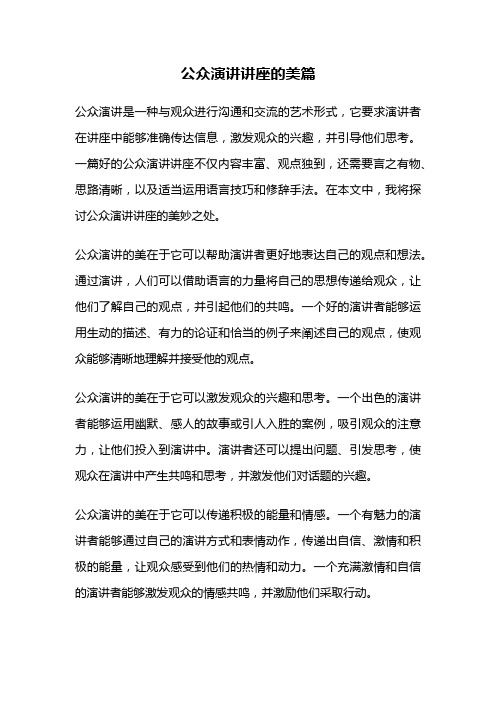 公众演讲讲座的美篇

公众演讲是一种与观众进行沟通和交流的艺术形式，它要求演讲者在讲座中能够准确传达信息，激发观众的兴趣，并引导他们思考。一篇好的公众演讲讲座不仅内容丰富、观点独到，还需要言之有物、思路清晰，以及适当运用语言技巧和修辞手法。在本文中，我将探讨公众演讲讲座的美妙之处。

公众演讲的美在于它可以帮助演讲者更好地表达自己的观点和想法。通过演讲，人们可以借助语言的力量将自己的思想传递给观众，让他们了解自己的观点，并引起他们的共鸣。一个好的演讲者能够运用生动的描述、有力的论证和恰当的例子来阐述自己的观点，使观众能够清晰地理解并接受他的观点。

公众演讲的美在于它可以激发观众的兴趣和思考。一个出色的演讲者能够运用幽默、感人的故事或引人入胜的案例，吸引观众的注意力，让他们投入到演讲中。演讲者还可以提出问题、引发思考，使观众在演讲中产生共鸣和思考，并激发他们对话题的兴趣。

公众演讲的美在于它可以传递积极的能量和情感。一个有魅力的演讲者能够通过自己的演讲方式和表情动作，传递出自信、激情和积极的能量，让观众感受到他们的热情和动力。一个充满激情和自信的演讲者能够激发观众的情感共鸣，并激励他们采取行动。